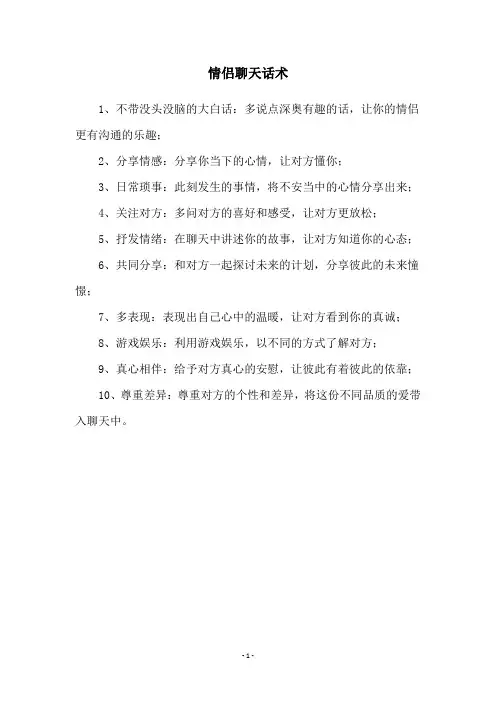 情侣聊天话术

1、不带没头没脑的大白话：多说点深奥有趣的话，让你的情侣更有沟通的乐趣；

2、分享情感：分享你当下的心情，让对方懂你；

3、日常琐事：此刻发生的事情，将不安当中的心情分享出来；

4、关注对方：多问对方的喜好和感受，让对方更放松；

5、抒发情绪：在聊天中讲述你的故事，让对方知道你的心态；

6、共同分享：和对方一起探讨未来的计划，分享彼此的未来憧憬；

7、多表现：表现出自己心中的温暖，让对方看到你的真诚；

8、游戏娱乐：利用游戏娱乐，以不同的方式了解对方；

9、真心相伴：给予对方真心的安慰，让彼此有着彼此的依靠；

10、尊重差异：尊重对方的个性和差异，将这份不同品质的爱带入聊天中。

- 1 -